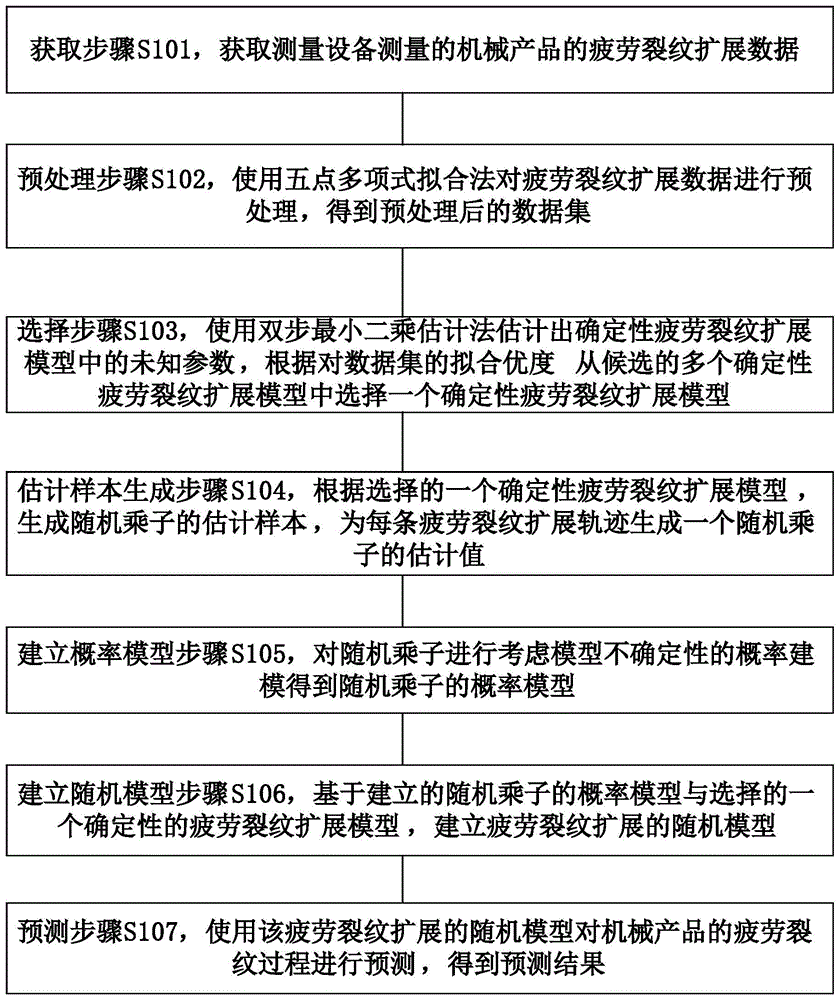 获取步骤S101，获取测量设备测量的机械产品的疲劳裂纹扩展数据

预处理步骤S102，使用五点多项式拟合法对疲劳裂纹扩展数据进行预处理，得到预处理后的数据集

选择步骤S103，使用双步最小二乘估计法估计出确定性疲劳裂纹扩展模型中的未知参数，根据对数据集的拟合优度 从候选的多个确定性疲劳裂纹扩展模型中选择一个确定性疲劳裂纹扩展模型

估计样本生成步骤S104，根据选择的一个确定性疲劳裂纹扩展模型，生成随机乘子的估计样本，为每条疲劳裂纹扩展轨迹生成一个随机乘子的估计值

建立概率模型步骤S105，对随机乘子进行考虑模型不确定性的概率建模得到随机乘子的概率模型

建立随机模型步骤S106，基于建立的随机乘子的概率模型与选择的一个确定性的疲劳裂纹扩展模型，建立疲劳裂纹扩展的随机模型

预测步骤S107，使用该疲劳裂纹扩展的随机模型对机械产品的疲劳裂纹过程进行预测，得到预测结果